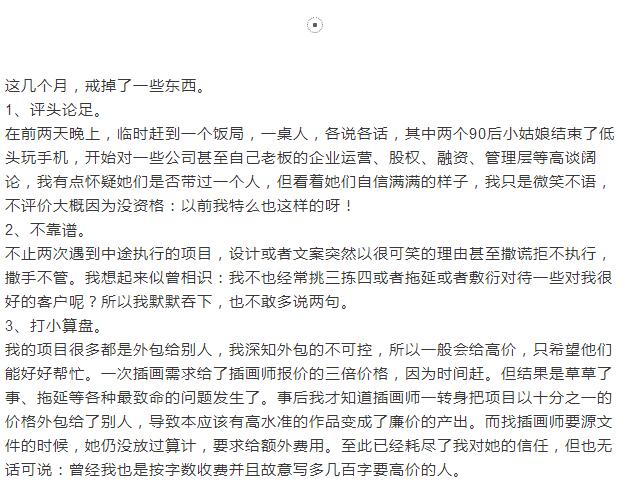 这几个月，戒掉了一些东西。
1、评头论足。
在前两天晚上，临时赶到一个饭局，一桌人，各说各话，其中两个90后小姑娘结束了低头玩手机，开始对一些公司甚至自己老板的企业运营、股权、融资、管理层等高谈阔论，我有点怀疑她们是否带过一个人，但看着她们自信满满的样子，我只是微笑不语，不评价大概因为没资格：以前我特么也这样的呀！
2、不靠谱。
不止两次遇到中途执行的项目，设计或者文案突然以很可笑的理由甚至撒谎拒不执行，撒手不管。我想起来似曾相识：我不也经常挑三拣四或者拖延或者敷衍对待一些对我很好的客户呢？所以我默默吞下，也不敢多说两句。
3、打小算盘。
我的项目很多都是外包给别人，我深知外包的不可控，所以一般会给高价，只希望他们能好好帮忙。一次插画需求给了插画师报价的三倍价格，因为时间赶。但结果是草草了事、拖延等各种最致命的问题发生了。事后我才知道插画师一转身把项目以十分之一的价格外包给了别人，导致本应该有高水准的作品变成了廉价的产出。而找插画师要源文件的时候，她仍没放过算计，要求给额外费用。至此已经耗尽了我对她的信任，但也无话可说：曾经我也是按字数收费并且故意写多几百字要高价的人。